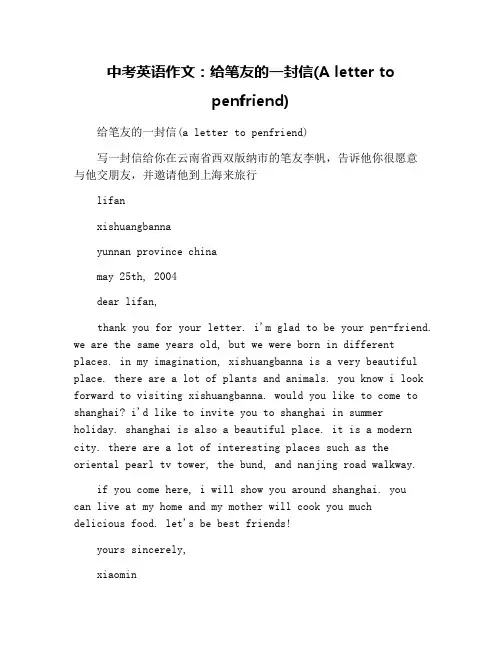 中考英语作文：给笔友的一封信(A letter to penfriend)

给笔友的一封信(a letter to penfriend)

写一封信给你在云南省西双版纳市的笔友李帆，告诉他你很愿意与他交朋友，并邀请他到上海来旅行

lifan

xishuangbanna

yunnan province china

may 25th, 2004

dear lifan,

thank you for your letter. i'm glad to be your pen-friend. we are the same years old, but we were born in different places. in my imagination, xishuangbanna is a very beautiful place. there are a lot of plants and animals. you know i look forward to visiting xishuangbanna. would you like to come to shanghai? i'd like to invite you to shanghai in summer holiday. shanghai is also a beautiful place. it is a modern city. there are a lot of interesting places such as the oriental pearl tv tower, the bund, and nanjing road walkway.

if you come here, i will show you around shanghai. you can live at my home and my mother will cook you much delicious food. let's be best friends!

yours sincerely,

xiaomin